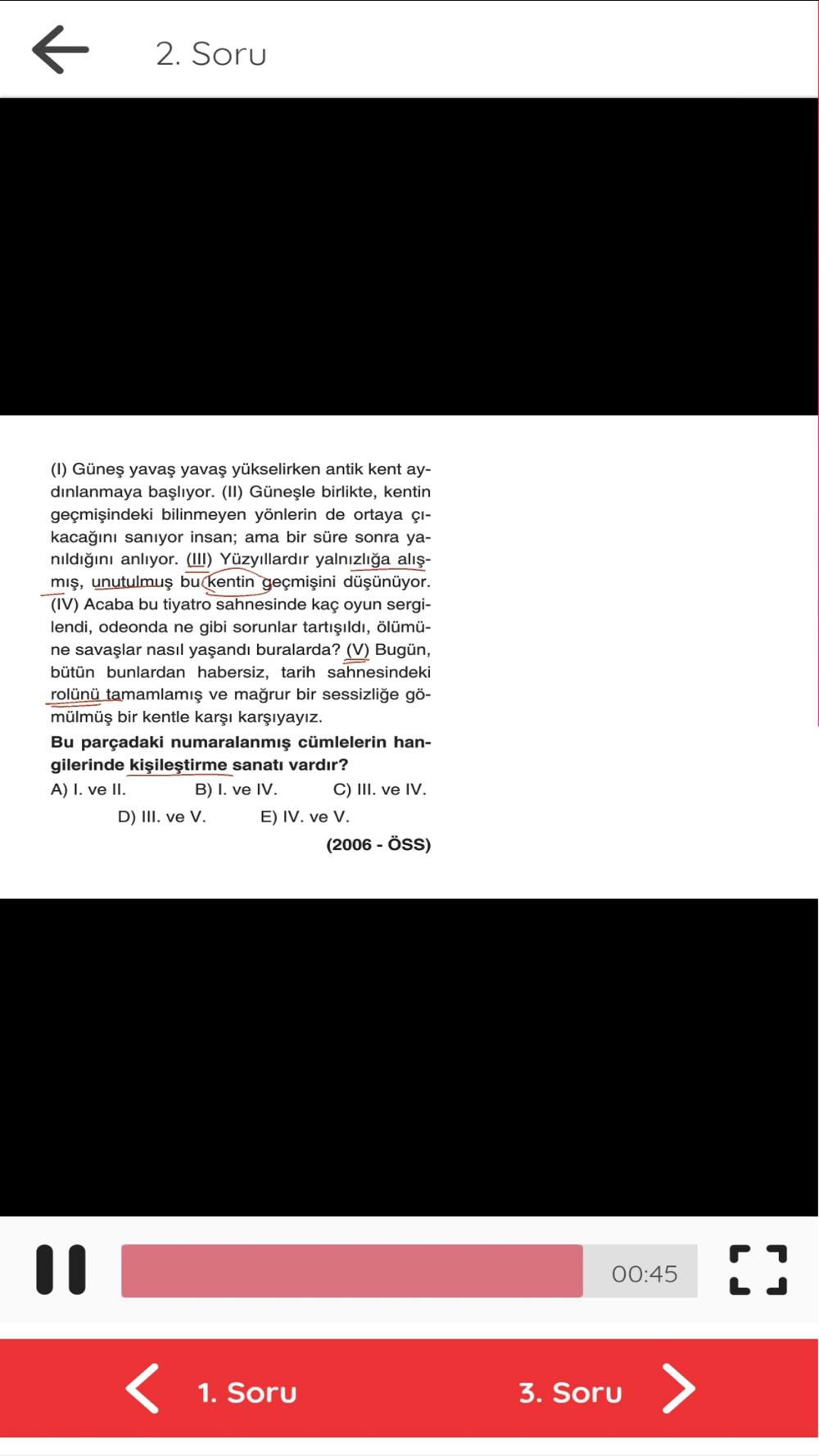 2. Soru

(I) Güneş yavaş yavaş yükselirken antik kent aydınlanmaya başlıyor. (II) Güneşle birlikte, kentin geçmişindeki bilinmeyen yönlerin de ortaya çıkacağını sanıyor insan; ama bir süre sonra yanıldığını anlıyor. (III) Yüzyıllardır yalnızlığa alışmış, unutulmuş bu kentin geçmişini düşünüyor. (IV) Acaba bu tiyatro sahnesinde kaç oyun sergilendi, odeonda ne gibi sorunlar tartışıldı, ölümüne savaşlar nasıl yaşandı buralarda? (V) Bugün, bütün bunlardan habersiz, tarih sahnesindeki rolünü tamamlamış ve mağrur bir sessizliğe gömülmüş bir kentle karşı karşıyayız.

Bu parçadaki numaralanmış cümlelerin hangilerinde kişileştirme sanatı vardır?

A) I. ve II.
B) I. ve IV.
C) III. ve IV.
D) III. ve V.
E) IV. ve V.

(2006 - ÖSS)

00:45

1. Soru
3. Soru